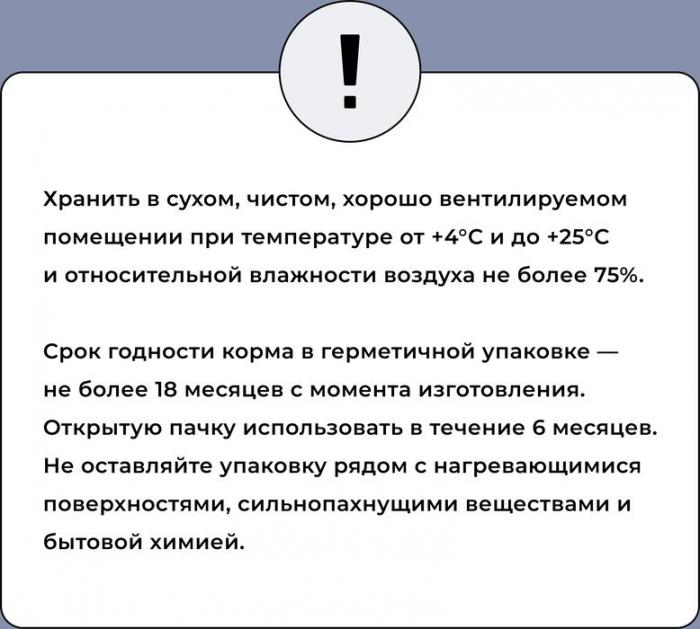 !

Хранить в сухом, чистом, хорошо вентилируемом помещении при температуре от +4°C и до +25°C и относительной влажности воздуха не более 75%.

Срок годности корма в герметичной упаковке — не более 18 месяцев с момента изготовления. Открытую пачку использовать в течение 6 месяцев. Не оставляйте упаковку рядом с нагревающимися поверхностями, сильнопахнущими веществами и бытовой химией.